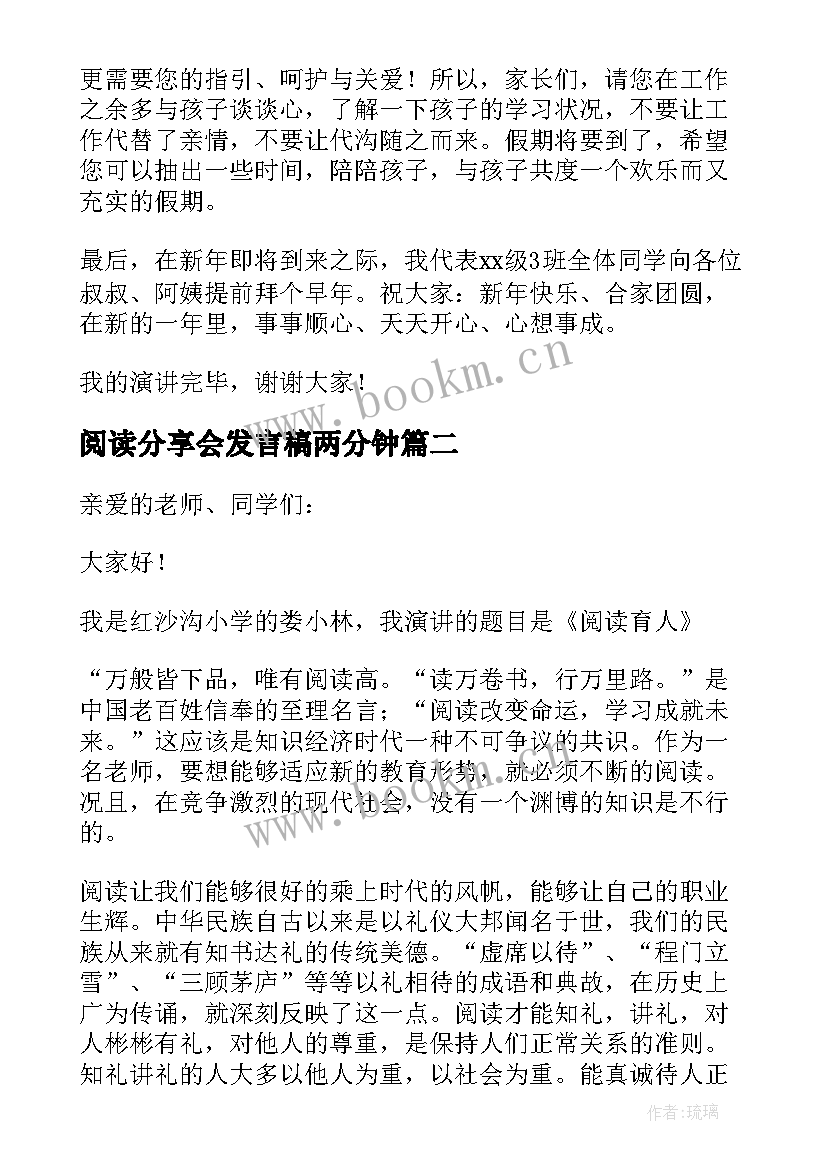 更需要您的指引、呵护与关爱！所以，家长们，请您在工作之余多与孩子谈谈心，了解一下孩子的学习状况，不要让工作代替了亲情，不要让代沟随之而来。假期将要到了，希望您可以抽出一些时间，陪陪孩子，与孩子共度一个欢乐而又充实的假期。

最后，在新年即将到来之际，我代表xx级3班全体同学向各位叔叔、阿姨提前拜个早年。祝大家：新年快乐、合家团圆，在新的一年里，事事顺心、天天开心、心想事成。

我的演讲完毕，谢谢大家！

www.bookm.cn

阅读分享会发言稿两分钟篇二

亲爱的老师、同学们：

大家好！

我是红沙沟小学的娄小林，我演讲的题目是《阅读育人》

“万般皆下品，唯有阅读高。“读万卷书，行万里路。”是中国老百姓信奉的至理名言；“阅读改变命运，学习成就未来。”这应该是知识经济时代一种不可争议的共识。作为一名老师，要想能够适应新的教育形势，就必须不断的阅读。况且，在竞争激烈的现代社会，没有一个渊博的知识是不行的。

www.bookm.cn

阅读让我们能够很好的乘上时代的风帆，能够让自己的职业生辉。中华民族自古以来是以礼仪大邦闻名于世，我们的民族从来就有知书达礼的传统美德。“虚席以待”、“程门立雪”、“三顾茅庐”等等以礼相待的成语和典故，在历史上广为传诵，就深刻反映了这一点。阅读才能知礼，讲礼，对人彬彬有礼，对他人的尊重，是保持人们正常关系的准则。知礼讲礼的人大多以他人为重，以社会为重。能真诚待人正

作者：琉璃